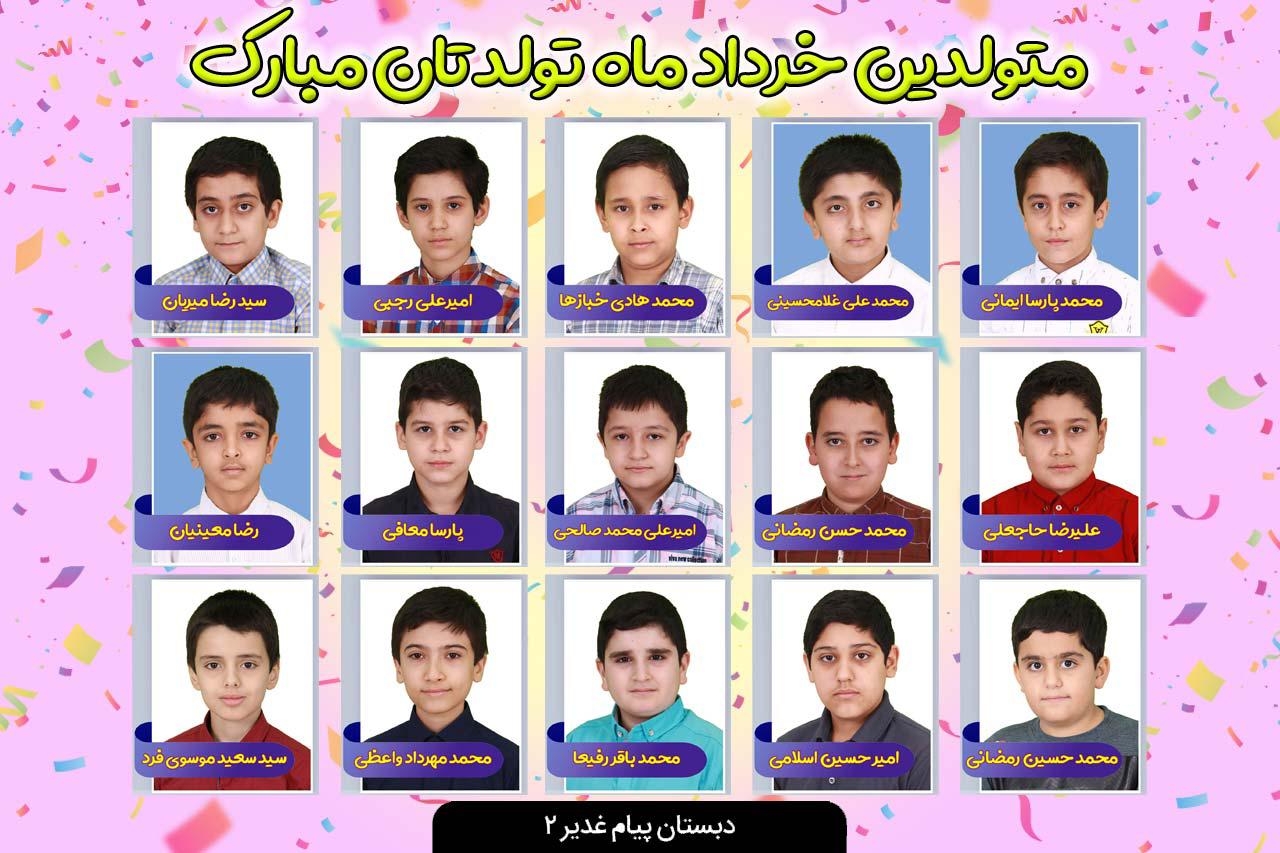 متولدین خرداد ماه تولدتان مبارک

محمد پارسا ایمانی

محمد علی غلامحسینی

محمد هادی خبازها

امیرعلی رجبی

سید رضا میریان

علیرضا حاجعلی

محمد حسن رمضانی

امیرعلی محمد صالحی

پارسا معافی

رضا معینیان

محمد حسین رمضانی

امیر حسین اسلامی

محمد باقر رفیعا

محمد مهرداد واعظی

سید سعید موسوی فرد

دبستان پیام غدیر ۲